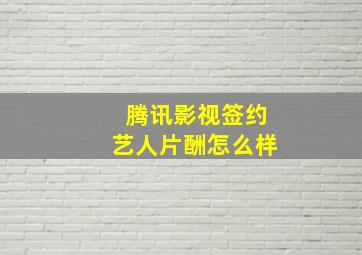 腾讯影视签约
艺人片酬怎么样